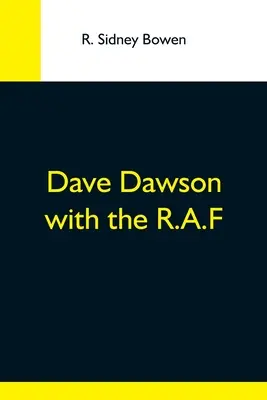 R. Sidney Bowen

Dave Dawson with the R.A.F